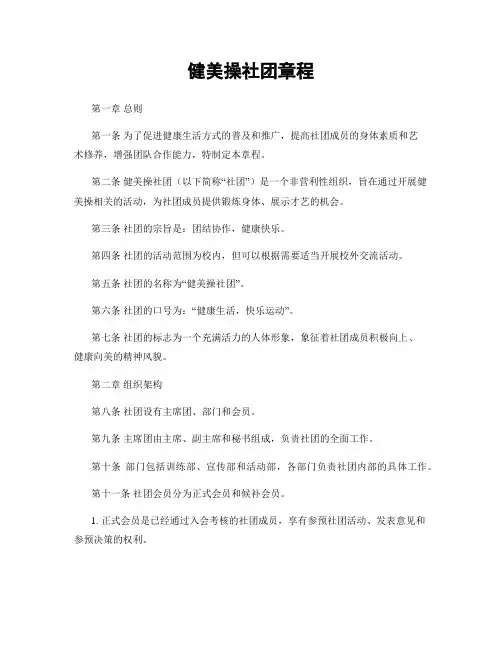 健美操社团章程

第一章 总则

第一条 为了促进健康生活方式的普及和推广，提高社团成员的身体素质和艺术修养，增强团队合作能力，特制定本章程。

第二条 健美操社团（以下简称“社团”）是一个非营利性组织，旨在通过开展健美操相关的活动，为社团成员提供锻炼身体、展示才艺的机会。

第三条 社团的宗旨是：团结协作，健康快乐。

第四条 社团的活动范围为校内，但可以根据需要适当开展校外交流活动。

第五条 社团的名称为“健美操社团”。

第六条 社团的口号为：“健康生活，快乐运动”。

第七条 社团的标志为一个充满活力的人体形象，象征着社团成员积极向上、健康向美的精神风貌。

第二章 组织架构

第八条 社团设有主席团、部门和会员。

第九条 主席团由主席、副主席和秘书组成，负责社团的全面工作。

第十条 部门包括训练部、宣传部和活动部，各部门负责社团内部的具体工作。

第十一条 社团会员分为正式会员和候补会员。

1. 正式会员是已经通过入会考核的社团成员，享有参预社团活动、发表意见和参预决策的权利。